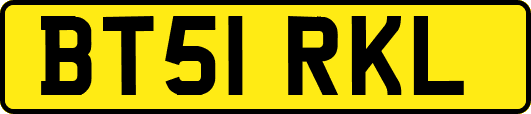 BT51 RKL